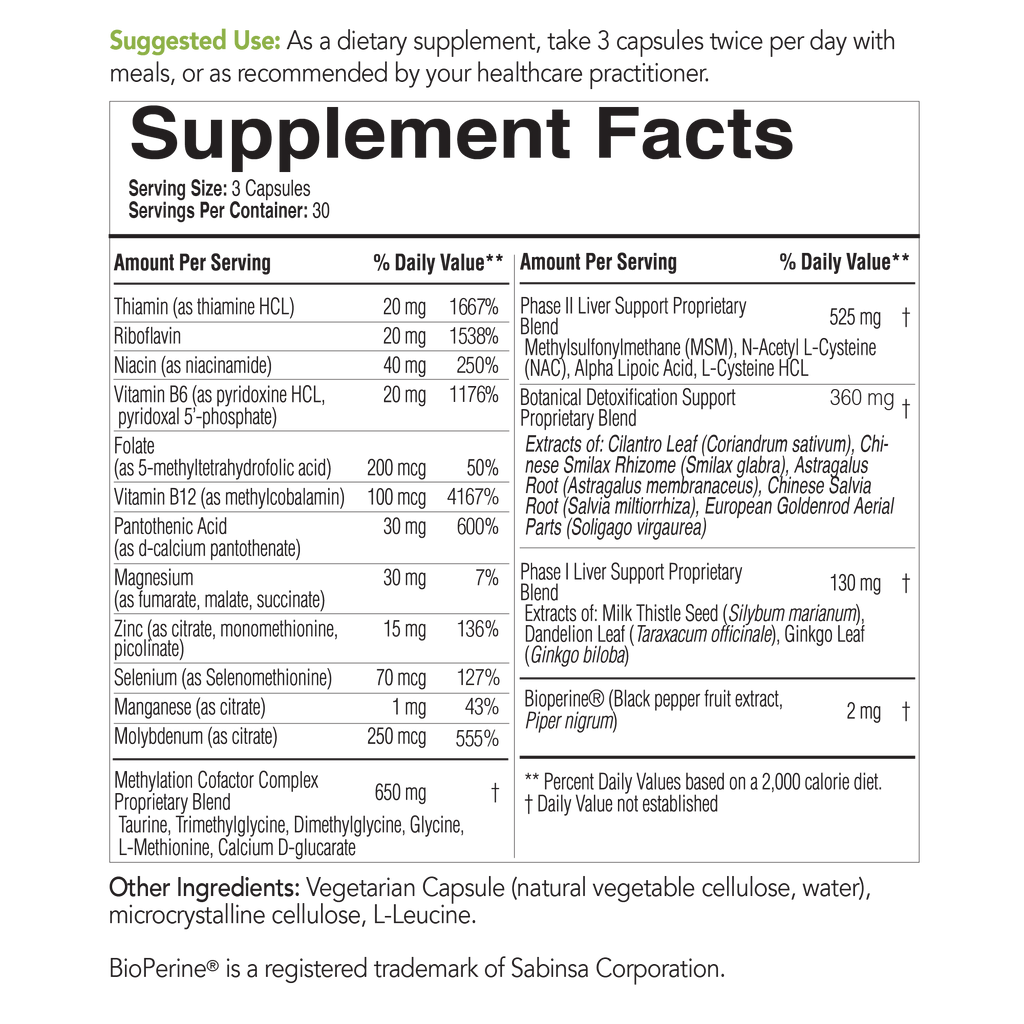 Suggested Use: As a dietary supplement, take 3 capsules twice per day with meals, or as recommended by your healthcare practitioner.

Supplement Facts

Serving Size: 3 Capsules
Servings Per Container: 30

| Amount Per Serving | | % Daily Value** |
|---|---|---|
| Thiamin (as thiamine HCL) | 20 mg | 1667% |
| Riboflavin | 20 mg | 1538% |
| Niacin (as niacinamide) | 40 mg | 250% |
| Vitamin B6 (as pyridoxine HCL, pyridoxal 5'-phosphate) | 20 mg | 1176% |
| Folate (as 5-methyltetrahydrofolic acid) | 200 mcg | 50% |
| Vitamin B12 (as methylcobalamin) | 100 mcg | 4167% |
| Pantothenic Acid (as d-calcium pantothenate) | 30 mg | 600% |
| Magnesium (as fumarate, malate, succinate) | 30 mg | 7% |
| Zinc (as citrate, monomethionine, picolinate) | 15 mg | 136% |
| Selenium (as Selenomethionine) | 70 mcg | 127% |
| Manganese (as citrate) | 1 mg | 43% |
| Molybdenum (as citrate) | 250 mcg | 555% |
| Methylation Cofactor Complex Proprietary Blend Taurine, Trimethylglycine, Dimethylglycine, Glycine, L-Methionine, Calcium D-glucarate | 650 mg | † |

| Amount Per Serving | | % Daily Value** |
|---|---|---|
| Phase II Liver Support Proprietary Blend Methylsulfonylmethane (MSM), N-Acetyl L-Cysteine (NAC), Alpha Lipoic Acid, L-Cysteine HCL | 525 mg | † |
| Botanical Detoxification Support Proprietary Blend Extracts of: Cilantro Leaf (Coriandrum sativum), Chinese Smilax Rhizome (Smilax glabra), Astragalus Root (Astragalus membranaceus), Chinese Salvia Root (Salvia miltiorrhiza), European Goldenrod Aerial Parts (Soligago virgaurea) | 360 mg | † |
| Phase I Liver Support Proprietary Blend Extracts of: Milk Thistle Seed (Silybum marianum), Dandelion Leaf (Taraxacum officinale), Ginkgo Leaf (Ginkgo biloba) | 130 mg | † |
| Bioperine® (Black pepper fruit extract, Piper nigrum) | 2 mg | † |

** Percent Daily Values based on a 2,000 calorie diet.
† Daily Value not established

Other Ingredients: Vegetarian Capsule (natural vegetable cellulose, water), microcrystalline cellulose, L-Leucine.

BioPerine® is a registered trademark of Sabinsa Corporation.